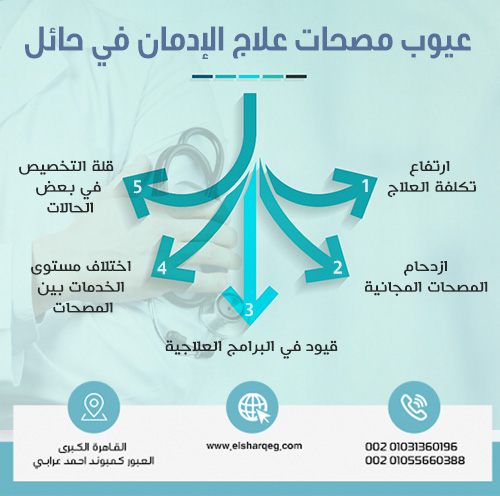 عيوب مصحات علاج الإدمان في حائل

1
ارتفاع تكلفة العلاج

2
ازدحام المصحات المجانية

3
قيود في البرامج العلاجية

4
اختلاف مستوى الخدمات بين المصحات

5
قلة التخصيص في بعض الحالات

002 01031360196
002 01055660388

www.elsharqeg.com

القاهرة الكبرى
العبور كمبوند احمد عرابي